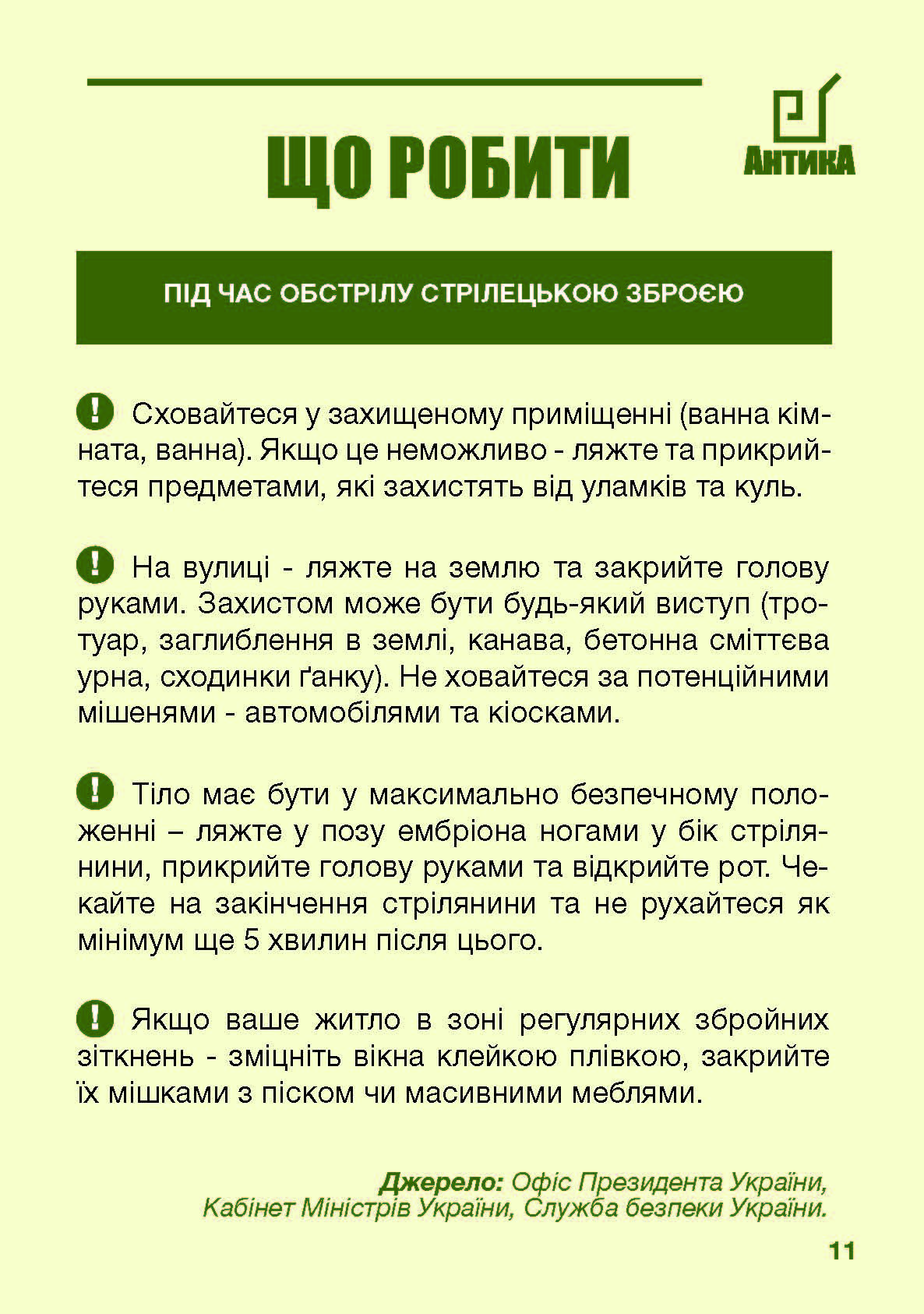 ЩО РОБИТИ

АнтикА

ПІД ЧАС ОБСТРІЛУ СТРІЛЕЦЬКОЮ ЗБРОЄЮ

! Сховайтеся у захищеному приміщенні (ванна кімната, ванна). Якщо це неможливо - ляжте та прикрийтеся предметами, які захистять від уламків та куль.

! На вулиці - ляжте на землю та закрийте голову руками. Захистом може бути будь-який виступ (тротуар, заглиблення в землі, канава, бетонна сміттєва урна, сходинки ґанку). Не ховайтеся за потенційними мішенями - автомобілями та кіосками.

! Тіло має бути у максимально безпечному положенні – ляжте у позу ембріона ногами у бік стрілянини, прикрийте голову руками та відкрийте рот. Чекайте на закінчення стрілянини та не рухайтеся як мінімум ще 5 хвилин після цього.

! Якщо ваше житло в зоні регулярних збройних зіткнень - зміцніть вікна клейкою плівкою, закрийте їх мішками з піском чи масивними меблями.

Джерело: Офіс Президента України, Кабінет Міністрів України, Служба безпеки України.

11